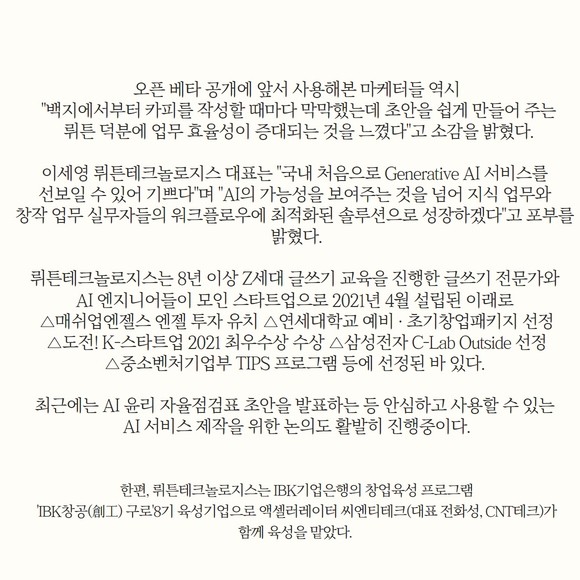 오픈 베타 공개에 앞서 사용해본 마케터들 역시 "백지에서부터 카피를 작성할 때마다 막막했는데 초안을 쉽게 만들어 주는 뤼튼 덕분에 업무 효율성이 증대되는 것을 느꼈다"고 소감을 밝혔다.

이세영 뤼튼테크놀로지스 대표는 "국내 처음으로 Generative AI 서비스를 선보일 수 있어 기쁘다"며 "AI의 가능성을 보여주는 것을 넘어 지식 업무와 창작 업무 실무자들의 워크플로우에 최적화된 솔루션으로 성장하겠다"고 포부를 밝혔다.

뤼튼테크놀로지스는 8년 이상 Z세대 글쓰기 교육을 진행한 글쓰기 전문가와 AI 엔지니어들이 모인 스타트업으로 2021년 4월 설립된 이래로 △매쉬업엔젤스 엔젤 투자 유치 △연세대학교 예비 · 초기창업패키지 선정 △도전! K-스타트업 2021 최우수상 수상 △삼성전자 C-Lab Outside 선정 △중소벤처기업부 TIPS 프로그램 등에 선정된 바 있다.

최근에는 AI 윤리 자율점검표 초안을 발표하는 등 안심하고 사용할 수 있는 AI 서비스 제작을 위한 논의도 활발히 진행중이다.

한편, 뤼튼테크놀로지스는 IBK기업은행의 창업육성 프로그램 'IBK창공(創工) 구로'8기 육성기업으로 액셀러레이터 씨엔티테크(대표 전화성, CNT테크)가 함께 육성을 맡았다.